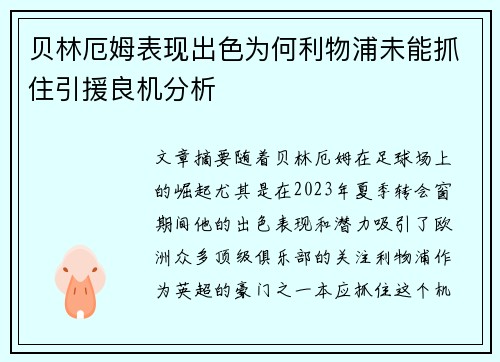 贝林厄姆表现出色为何利物浦未能抓住引援良机分析

文章摘要随着贝林厄姆在足球场上的崛起尤其是在2023年夏季转会窗期间他的出色表现和潜力吸引了欧洲众多顶级俱乐部的关注利物浦作为英超的豪门之一本应抓住这个机